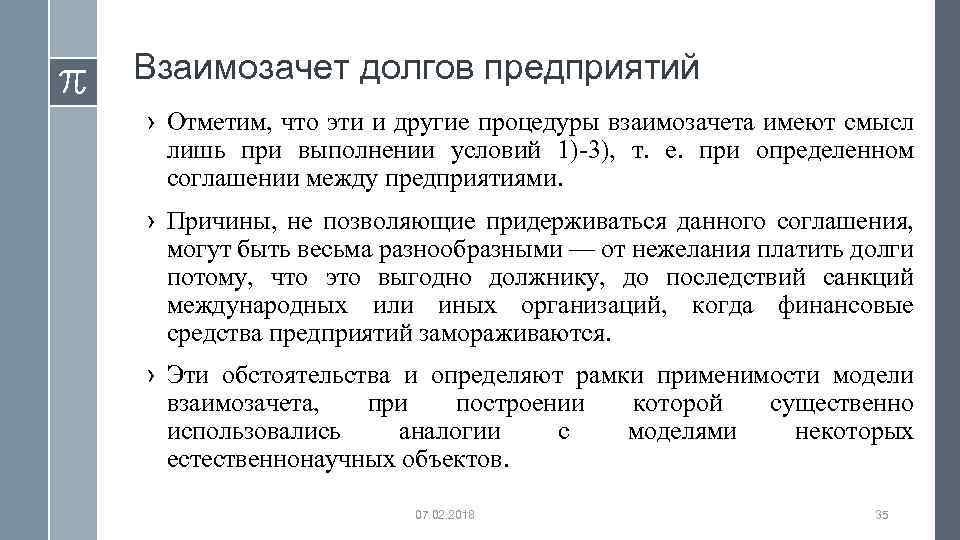 $\pi$

Взаимозачет долгов предприятий

› Отметим, что эти и другие процедуры взаимозачета имеют смысл лишь при выполнении условий 1)-3), т. е. при определенном соглашении между предприятиями.

› Причины, не позволяющие придерживаться данного соглашения, могут быть весьма разнообразными — от нежелания платить долги потому, что это выгодно должнику, до последствий санкций международных или иных организаций, когда финансовые средства предприятий замораживаются.

› Эти обстоятельства и определяют рамки применимости модели взаимозачета, при построении которой существенно использовались аналогии с моделями некоторых естественнонаучных объектов.

07.02.2018

35